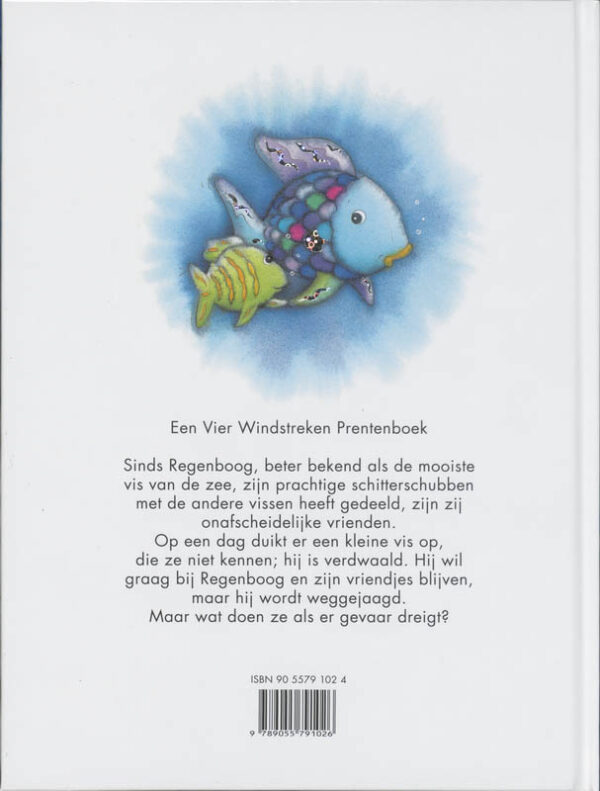 Een Vier Windstreken Prentenboek

Sinds Regenboog, beter bekend als de mooiste vis van de zee, zijn prachtige schitterschubben met de andere vissen heeft gedeeld, zijn zij onafscheidelijke vrienden.
Op een dag duikt er een kleine vis op, die ze niet kennen; hij is verdwaald. Hij wil graag bij Regenboog en zijn vriendjes blijven, maar hij wordt weggejaagd.
Maar wat doen ze als er gevaar dreigt?

ISBN 90 5579 102 4

9 789055 791026